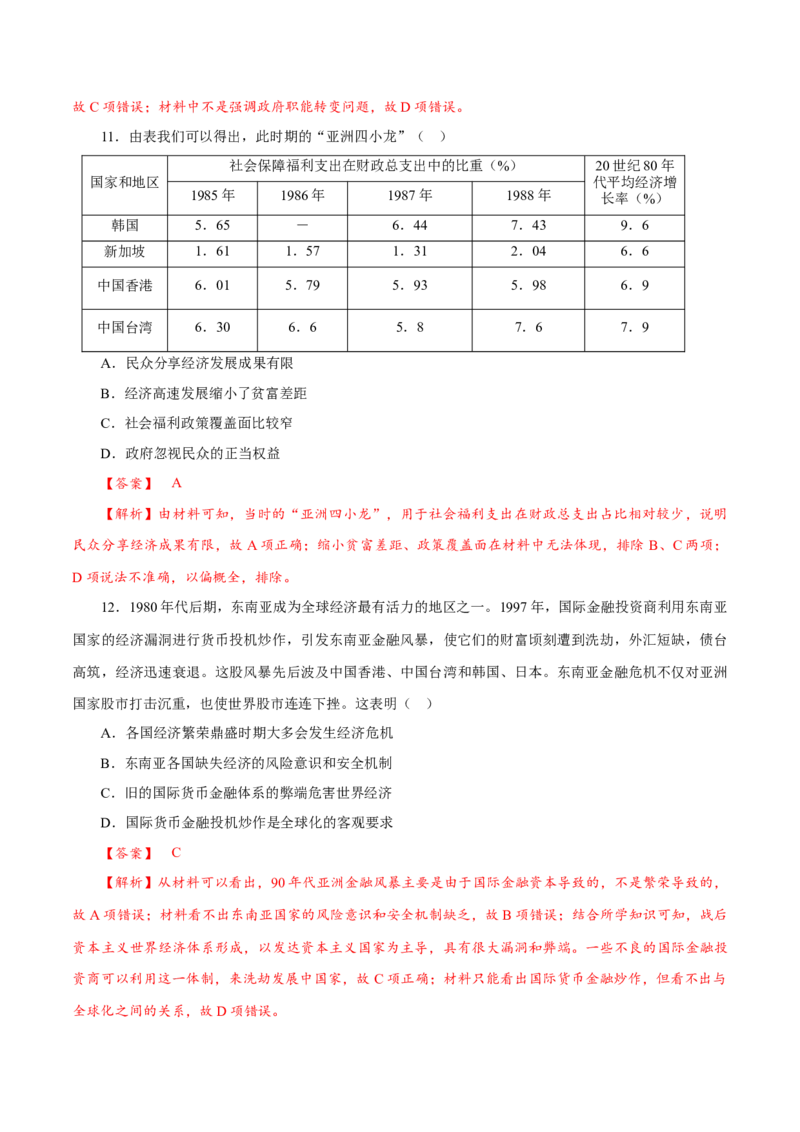 故C项错误；材料中不是强调政府职能转变问题，故D项错误。

11．由表我们可以得出，此时期的“亚洲四小龙”（ ）

| 国家和地区 | 社会保障福利支出在财政总支出中的比重（%） | | | | 20世纪80年代平均经济增长率（%） |
|---|---|---|---|---|---|
| | 1985年 | 1986年 | 1987年 | 1988年 | |
| 韩国 | 5．65 | — | 6．44 | 7．43 | 9．6 |
| 新加坡 | 1．61 | 1．57 | 1．31 | 2．04 | 6．6 |
| 中国香港 | 6．01 | 5．79 | 5．93 | 5．98 | 6．9 |
| 中国台湾 | 6．30 | 6．6 | 5．8 | 7．6 | 7．9 |

A．民众分享经济发展成果有限

B．经济高速发展缩小了贫富差距

C．社会福利政策覆盖面比较窄

D．政府忽视民众的正当权益

【答案】 A

【解析】由材料可知，当时的“亚洲四小龙”，用于社会福利支出在财政总支出占比相对较少，说明民众分享经济成果有限，故A项正确；缩小贫富差距、政策覆盖面在材料中无法体现，排除B、C两项；D项说法不准确，以偏概全，排除。

12．1980年代后期，东南亚成为全球经济最有活力的地区之一。1997年，国际金融投资商利用东南亚国家的经济漏洞进行货币投机炒作，引发东南亚金融风暴，使它们的财富顷刻遭到洗劫，外汇短缺，债台高筑，经济迅速衰退。这股风暴先后波及中国香港、中国台湾和韩国、日本。东南亚金融危机不仅对亚洲国家股市打击沉重，也使世界股市连连下挫。这表明（ ）

A．各国经济繁荣鼎盛时期大多会发生经济危机

B．东南亚各国缺失经济的风险意识和安全机制

C．旧的国际货币金融体系的弊端危害世界经济

D．国际货币金融投机炒作是全球化的客观要求

【答案】 C

【解析】从材料可以看出，90年代亚洲金融风暴主要是由于国际金融资本导致的，不是繁荣导致的，故A项错误；材料看不出东南亚国家的风险意识和安全机制缺乏，故B项错误；结合所学知识可知，战后资本主义世界经济体系形成，以发达资本主义国家为主导，具有很大漏洞和弊端。一些不良的国际金融投资商可以利用这一体制，来洗劫发展中国家，故C项正确；材料只能看出国际货币金融炒作，但看不出与全球化之间的关系，故D项错误。